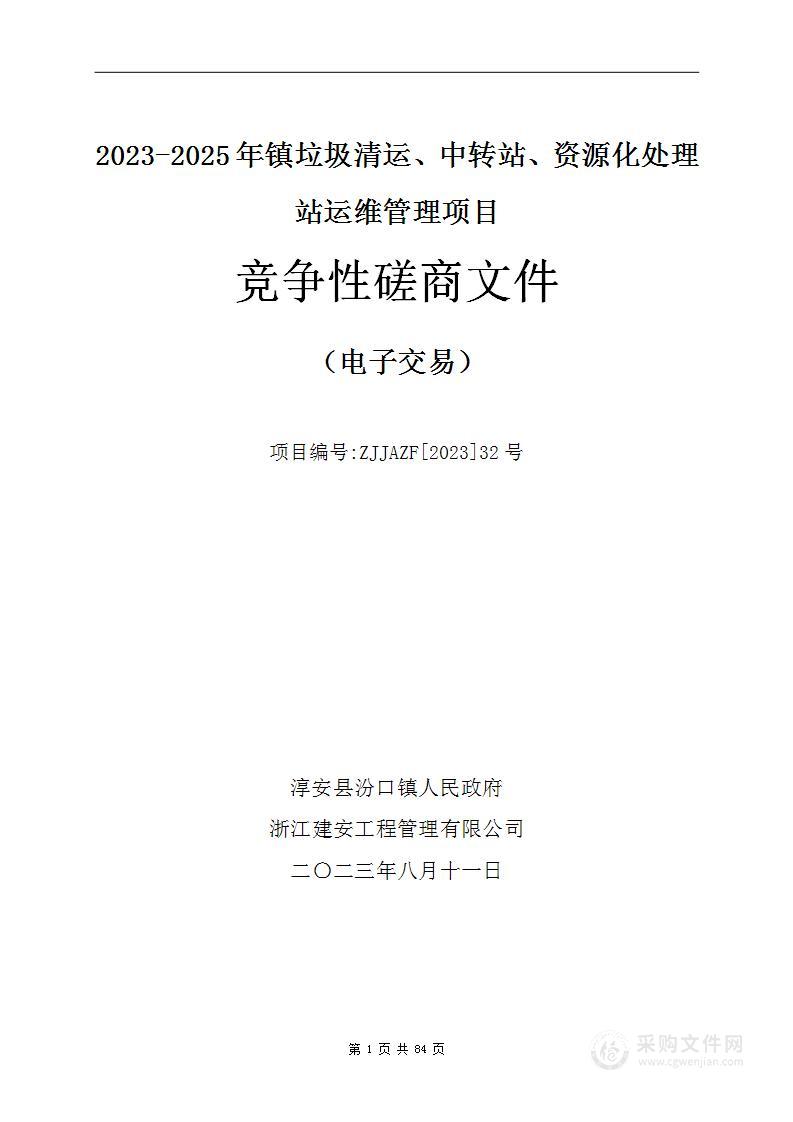 2023-2025年镇垃圾清运、中转站、资源化处理站运维管理项目

竞争性磋商文件

（电子交易）

项目编号:ZJJAZF[2023]32号

淳安县汾口镇人民政府

浙江建安工程管理有限公司

二〇二三年八月十一日

第 1 页 共 84 页

采购文件网
www.cgwenjian.com